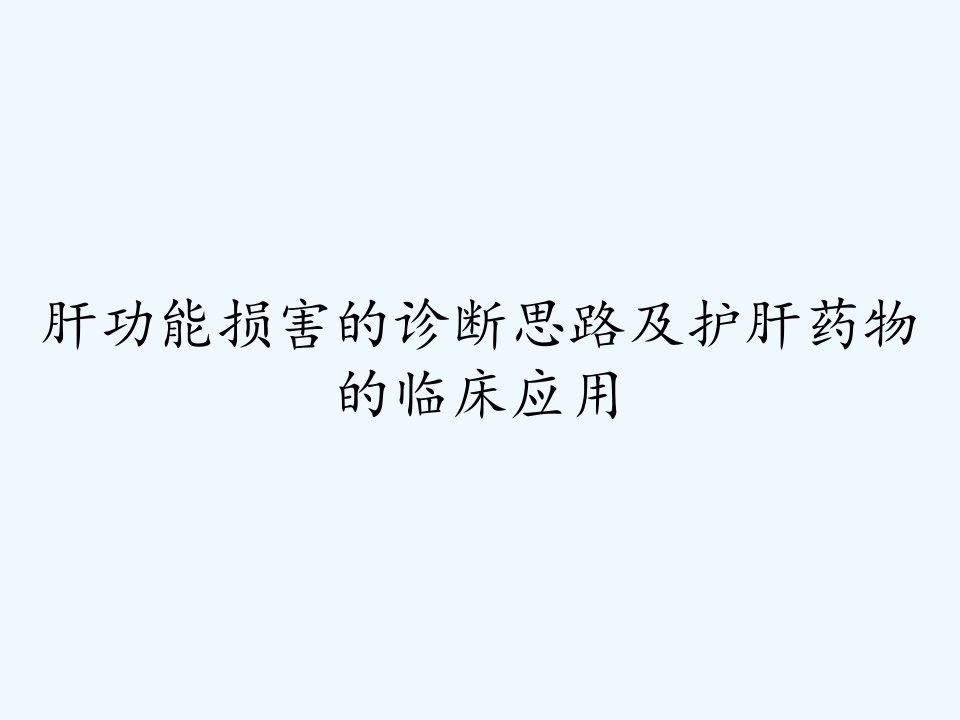 肝功能损害的诊断思路及护肝药物的临床应用